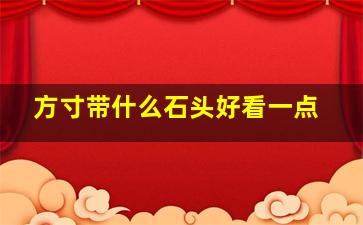 方寸带什么石头好看一点